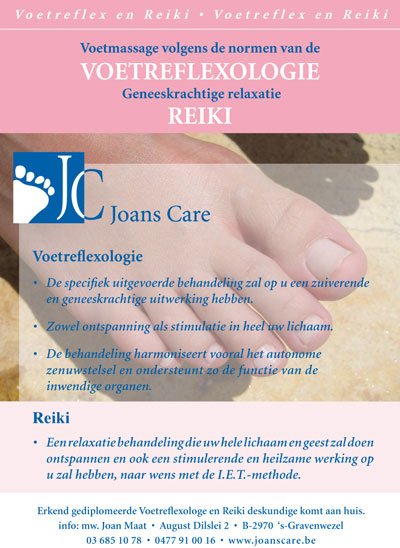 Voetreflex en Reiki • Voetreflex en Reiki

Voetmassage volgens de normen van de

VOETREFLEXOLOGIE

Geneeskrachtige relaxatie

REIKI

JC

Joans Care

Voetreflexologie

• De specifiek uitgevoerde behandeling zal op u een zuiverende en geneeskrachtige uitwerking hebben.

• Zowel ontspanning als stimulatie in heel uw lichaam.

• De behandeling harmoniseert vooral het autonome zenuwstelsel en ondersteunt zo de functie van de inwendige organen.

Reiki

• Een relaxatie behandeling die uw hele lichaam en geest zal doen ontspannen en ook een stimulerende en heilzame werking op u zal hebben, naar wens met de I.E.T.-methode.

Erkend gediplomeerde Voetreflexologe en Reiki deskundige komt aan huis.

info: mw. Joan Maat • August Dilslei 2 • B-2970 's-Gravenwezel

03 685 10 78 • 0477 91 00 16 • www.joanscare.be